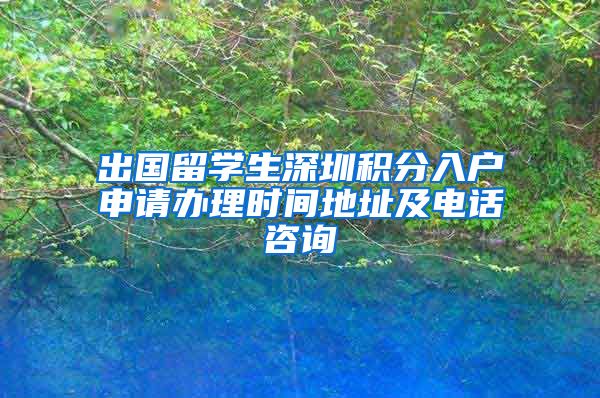 出国留学生深圳积分入户申请办理时间地址及电话咨询